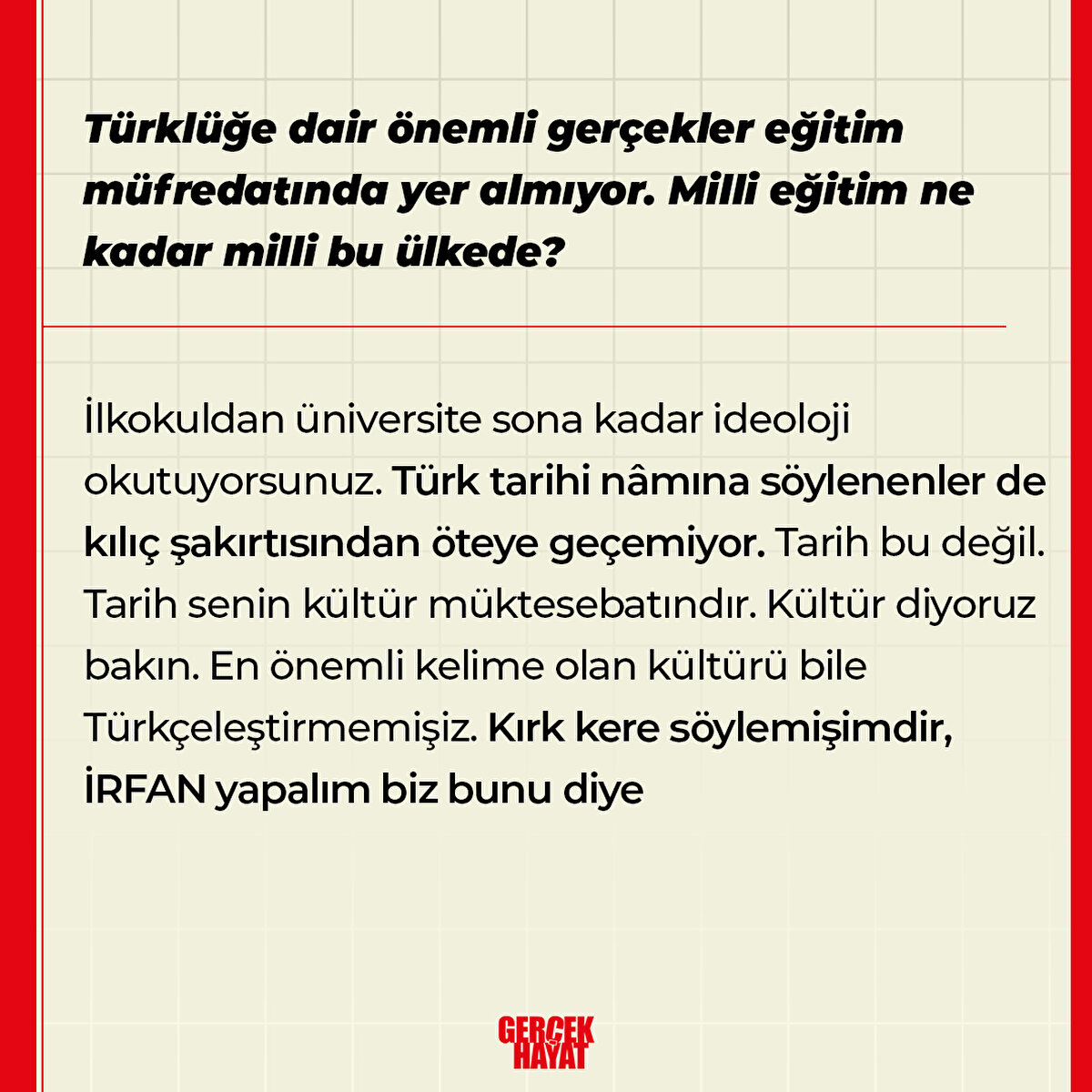 Türklüğe dair önemli gerçekler eğitim müfredatında yer almıyor. Milli eğitim ne kadar milli bu ülkede?

İlkokuldan üniversite sona kadar ideoloji okutuyorsunuz. Türk tarihi nâmına söylenenler de kılıç şakırtısından öteye geçemiyor. Tarih bu değil. Tarih senin kültür müktesebatındır. Kültür diyoruz bakın. En önemli kelime olan kültürü bile Türkçeleştirmemişiz. Kırk kere söylemişimdir, İRFAN yapalım biz bunu diye

GERÇEK
HAYAT